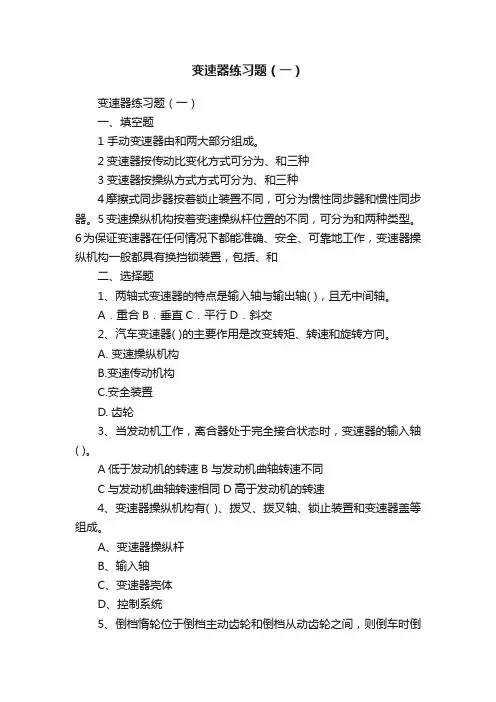 变速器练习题（一）

变速器练习题（一）

一、填空题

1 手动变速器由和两大部分组成。

2 变速器按传动比变化方式可分为、和三种

3 变速器按操纵方式方式可分为、和三种

4 摩擦式同步器按着锁止装置不同，可分为惯性同步器和惯性同步器。5 变速操纵机构按着变速操纵杆位置的不同，可分为和两种类型。6 为保证变速器在任何情况下都能准确、安全、可靠地工作，变速器操纵机构一般都具有换挡锁装置，包括、和

二、选择题

1、两轴式变速器的特点是输入轴与输出轴( )，且无中间轴。

A．重合 B．垂直 C．平行 D．斜交

2、汽车变速器( )的主要作用是改变转矩、转速和旋转方向。

A. 变速操纵机构

B.变速传动机构

C.安全装置

D. 齿轮

3、当发动机工作，离合器处于完全接合状态时，变速器的输入轴( )。

A 低于发动机的转速 B 与发动机曲轴转速不同

C 与发动机曲轴转速相同 D 高于发动机的转速

4、变速器操纵机构有( )、拨叉、拨叉轴、锁止装置和变速器盖等组成。

A、变速器操纵杆

B、输入轴

C、变速器壳体

D、控制系统

5、倒档惰轮位于倒档主动齿轮和倒档从动齿轮之间，则倒车时倒